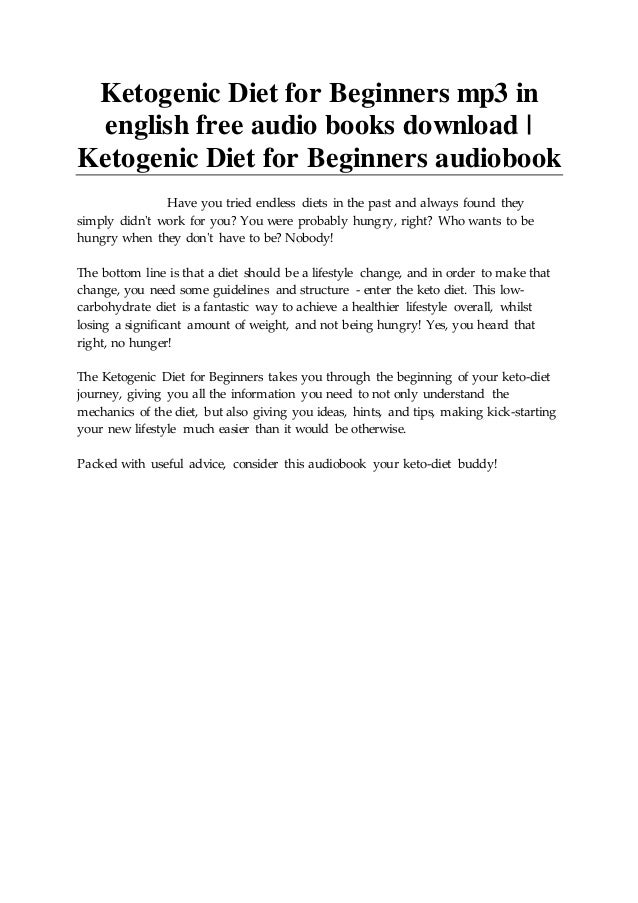 Ketogenic Diet for Beginners mp3 in english free audio books download | Ketogenic Diet for Beginners audiobook

Have you tried endless diets in the past and always found they simply didn't work for you? You were probably hungry, right? Who wants to be hungry when they don't have to be? Nobody!

The bottom line is that a diet should be a lifestyle change, and in order to make that change, you need some guidelines and structure - enter the keto diet. This low-carbohydrate diet is a fantastic way to achieve a healthier lifestyle overall, whilst losing a significant amount of weight, and not being hungry! Yes, you heard that right, no hunger!

The Ketogenic Diet for Beginners takes you through the beginning of your keto-diet journey, giving you all the information you need to not only understand the mechanics of the diet, but also giving you ideas, hints, and tips, making kick-starting your new lifestyle much easier than it would be otherwise.

Packed with useful advice, consider this audiobook your keto-diet buddy!